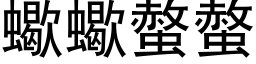 蠍蠍螫螫